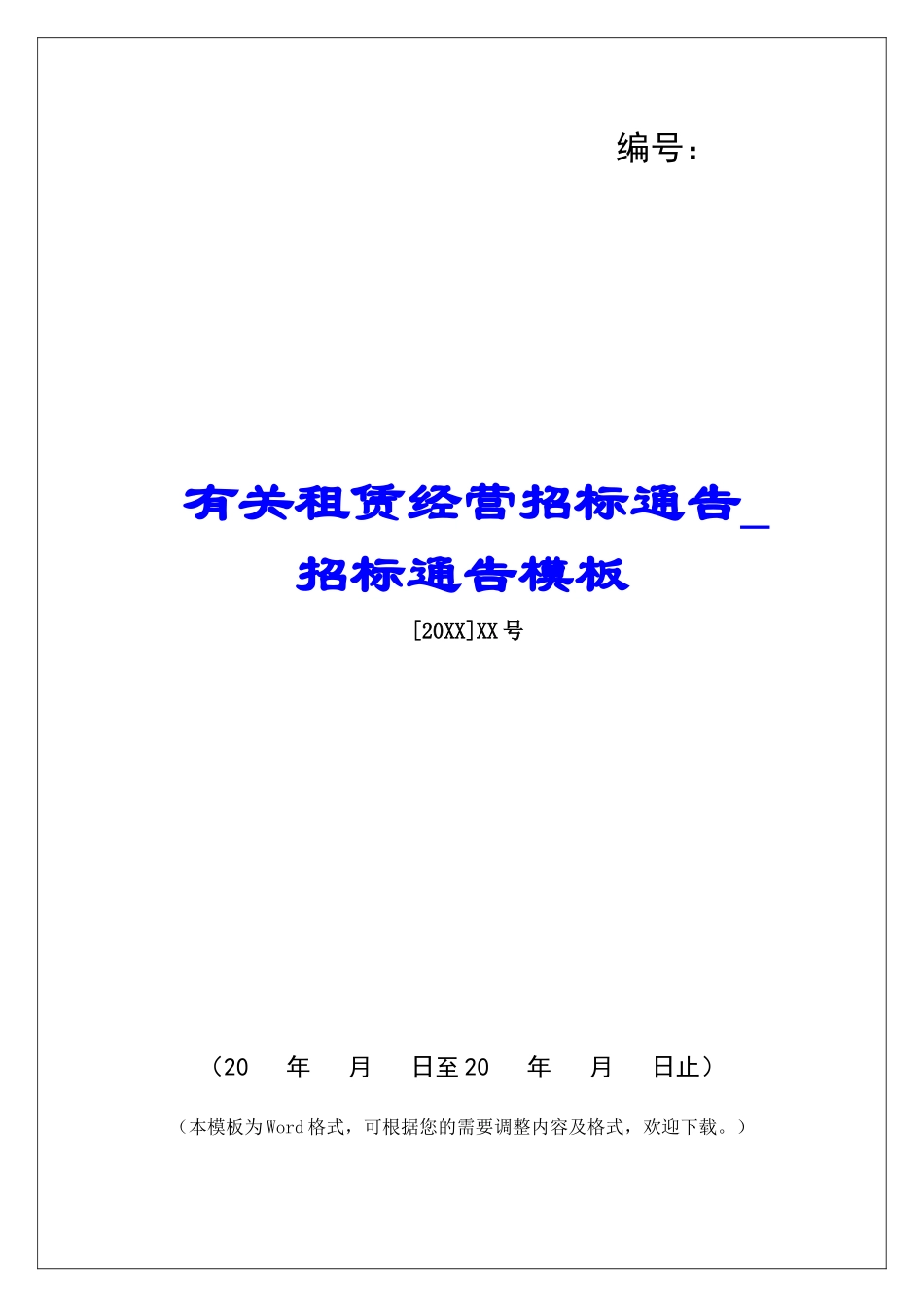 编号：

有关租赁经营招标通告_招标通告模板

[20XX]XX号

（20 年 月 日至20 年 月 日止）

（本模板为Word格式，可根据您的需要调整内容及格式，欢迎下载。）